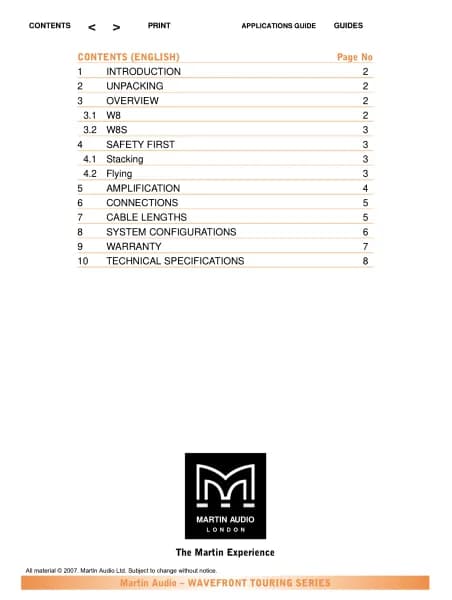 CONTENTS < > PRINT APPLICATIONS GUIDE GUIDES

| CONTENTS (ENGLISH) | | Page No |
|---|---|---|
| 1 | INTRODUCTION | 2 |
| 2 | UNPACKING | 2 |
| 3 | OVERVIEW | 2 |
| 3.1 | W8 | 2 |
| 3.2 | W8S | 3 |
| 4 | SAFETY FIRST | 3 |
| 4.1 | Stacking | 3 |
| 4.2 | Flying | 3 |
| 5 | AMPLIFICATION | 4 |
| 6 | CONNECTIONS | 5 |
| 7 | CABLE LENGTHS | 5 |
| 8 | SYSTEM CONFIGURATIONS | 6 |
| 9 | WARRANTY | 7 |
| 10 | TECHNICAL SPECIFICATIONS | 8 |

MARTIN AUDIO
LONDON

The Martin Experience

All material © 2007. Martin Audio Ltd. Subject to change without notice.

Martin Audio – WAVEFRONT TOURING SERIES